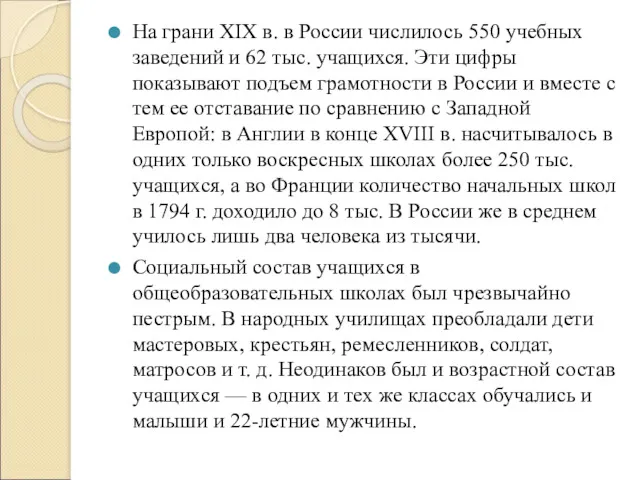 На грани XIX в. в России числилось 550 учебных заведений и 62 тыс. учащихся. Эти цифры показывают подъем грамотности в России и вместе с тем ее отставание по сравнению с Западной Европой: в Англии в конце XVIII в. насчитывалось в одних только воскресных школах более 250 тыс. учащихся, а во Франции количество начальных школ в 1794 г. доходило до 8 тыс. В России же в среднем училось лишь два человека из тысячи.

Социальный состав учащихся в общеобразовательных школах был чрезвычайно пестрым. В народных училищах преобладали дети мастеровых, крестьян, ремесленников, солдат, матросов и т. д. Неодинаков был и возрастной состав учащихся — в одних и тех же классах обучались и малыши и 22-летние мужчины.